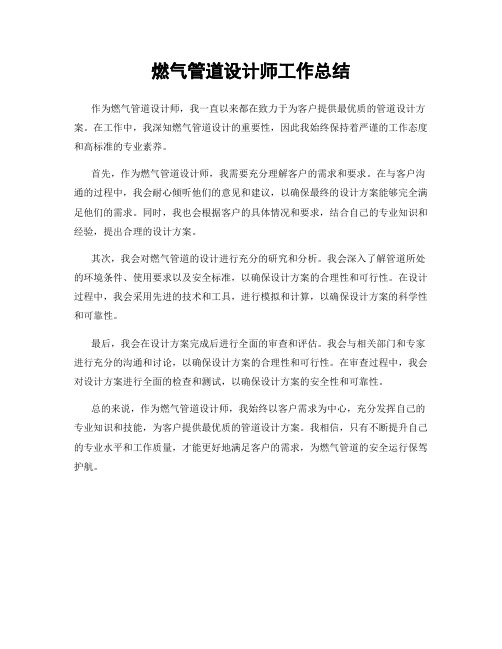 燃气管道设计师工作总结

作为燃气管道设计师，我一直以来都在致力于为客户提供最优质的管道设计方案。在工作中，我深知燃气管道设计的重要性，因此我始终保持着严谨的工作态度和高标准的专业素养。

首先，作为燃气管道设计师，我需要充分理解客户的需求和要求。在与客户沟通的过程中，我会耐心倾听他们的意见和建议，以确保最终的设计方案能够完全满足他们的需求。同时，我也会根据客户的具体情况和要求，结合自己的专业知识和经验，提出合理的设计方案。

其次，我会对燃气管道的设计进行充分的研究和分析。我会深入了解管道所处的环境条件、使用要求以及安全标准，以确保设计方案的合理性和可行性。在设计过程中，我会采用先进的技术和工具，进行模拟和计算，以确保设计方案的科学性和可靠性。

最后，我会在设计方案完成后进行全面的审查和评估。我会与相关部门和专家进行充分的沟通和讨论，以确保设计方案的合理性和可行性。在审查过程中，我会对设计方案进行全面的检查和测试，以确保设计方案的安全性和可靠性。

总的来说，作为燃气管道设计师，我始终以客户需求为中心，充分发挥自己的专业知识和技能，为客户提供最优质的管道设计方案。我相信，只有不断提升自己的专业水平和工作质量，才能更好地满足客户的需求，为燃气管道的安全运行保驾护航。